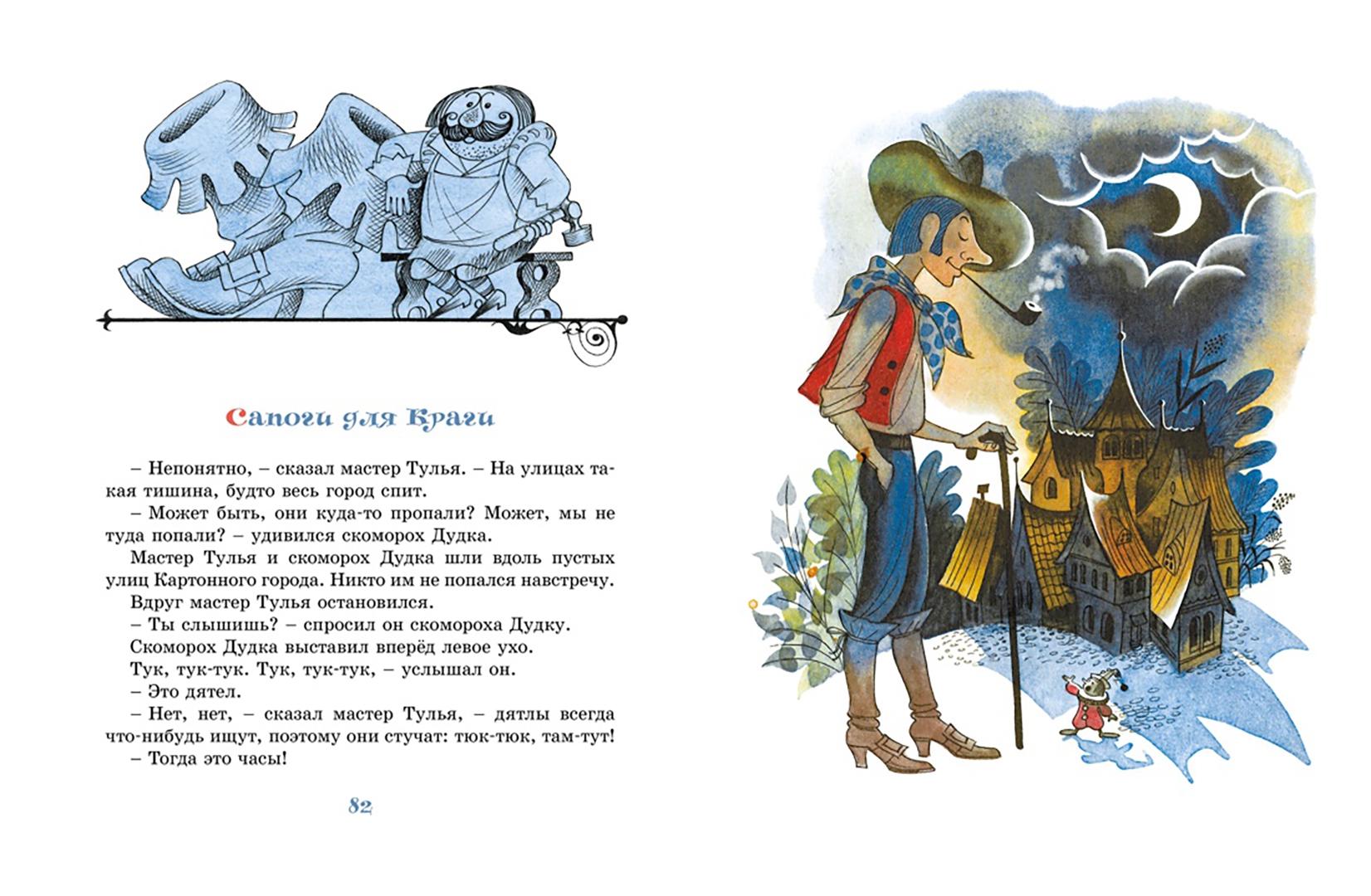 Сапоги для Краги

– Непонятно, – сказал мастер Тулья. – На улицах такая тишина, будто весь город спит.

– Может быть, они куда-то пропали? Может, мы не туда попали? – удивился скоморох Дудка.

Мастер Тулья и скоморох Дудка шли вдоль пустых улиц Картонного города. Никто им не попался навстречу.

Вдруг мастер Тулья остановился.

– Ты слышишь? – спросил он скомороха Дудку.

Скоморох Дудка выставил вперёд левое ухо.

Тук, тук-тук. Тук, тук-тук, – услышал он.

– Это дятел.

– Нет, нет, – сказал мастер Тулья, – дятлы всегда что-нибудь ищут, поэтому они стучат: тюк-тюк, там-тут!

– Тогда это часы!

82